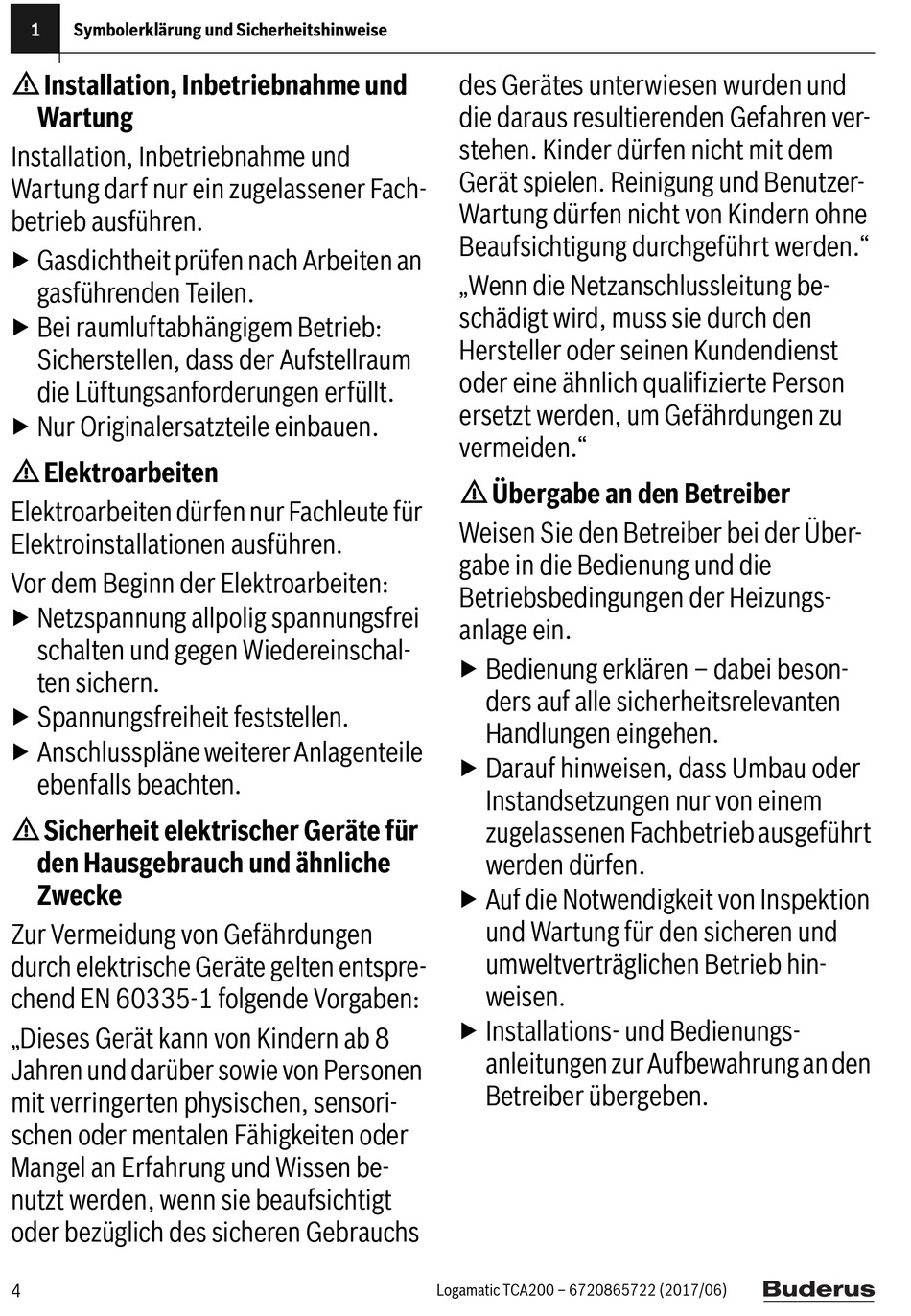 1 Symbolerklärung und Sicherheitshinweise

⚠ Installation, Inbetriebnahme und Wartung

Installation, Inbetriebnahme und Wartung darf nur ein zugelassener Fachbetrieb ausführen.

▶ Gasdichtheit prüfen nach Arbeiten an gasführenden Teilen.
▶ Bei raumluftabhängigem Betrieb: Sicherstellen, dass der Aufstellraum die Lüftungsanforderungen erfüllt.
▶ Nur Originalersatzteile einbauen.

⚠ Elektroarbeiten

Elektroarbeiten dürfen nur Fachleute für Elektroinstallationen ausführen.

Vor dem Beginn der Elektroarbeiten:

▶ Netzspannung allpolig spannungsfrei schalten und gegen Wiedereinschalten sichern.
▶ Spannungsfreiheit feststellen.
▶ Anschlusspläne weiterer Anlagenteile ebenfalls beachten.

⚠ Sicherheit elektrischer Geräte für den Hausgebrauch und ähnliche Zwecke

Zur Vermeidung von Gefährdungen durch elektrische Geräte gelten entsprechend EN 60335-1 folgende Vorgaben:

„Dieses Gerät kann von Kindern ab 8 Jahren und darüber sowie von Personen mit verringerten physischen, sensorischen oder mentalen Fähigkeiten oder Mangel an Erfahrung und Wissen benutzt werden, wenn sie beaufsichtigt oder bezüglich des sicheren Gebrauchs des Gerätes unterwiesen wurden und die daraus resultierenden Gefahren verstehen. Kinder dürfen nicht mit dem Gerät spielen. Reinigung und Benutzer-Wartung dürfen nicht von Kindern ohne Beaufsichtigung durchgeführt werden.“

„Wenn die Netzanschlussleitung beschädigt wird, muss sie durch den Hersteller oder seinen Kundendienst oder eine ähnlich qualifizierte Person ersetzt werden, um Gefährdungen zu vermeiden.“

⚠ Übergabe an den Betreiber

Weisen Sie den Betreiber bei der Übergabe in die Bedienung und die Betriebsbedingungen der Heizungsanlage ein.

▶ Bedienung erklären – dabei besonders auf alle sicherheitsrelevanten Handlungen eingehen.
▶ Darauf hinweisen, dass Umbau oder Instandsetzungen nur von einem zugelassenen Fachbetrieb ausgeführt werden dürfen.
▶ Auf die Notwendigkeit von Inspektion und Wartung für den sicheren und umweltverträglichen Betrieb hinweisen.
▶ Installations- und Bedienungsanleitungen zur Aufbewahrung an den Betreiber übergeben.

4 Logamatic TCA200 – 6720865722 (2017/06) Buderus